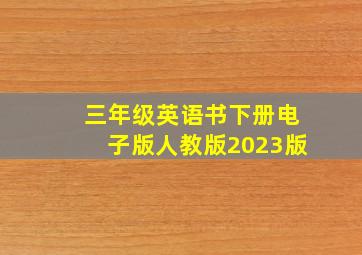 三年级英语书下册电子版人教版2023版